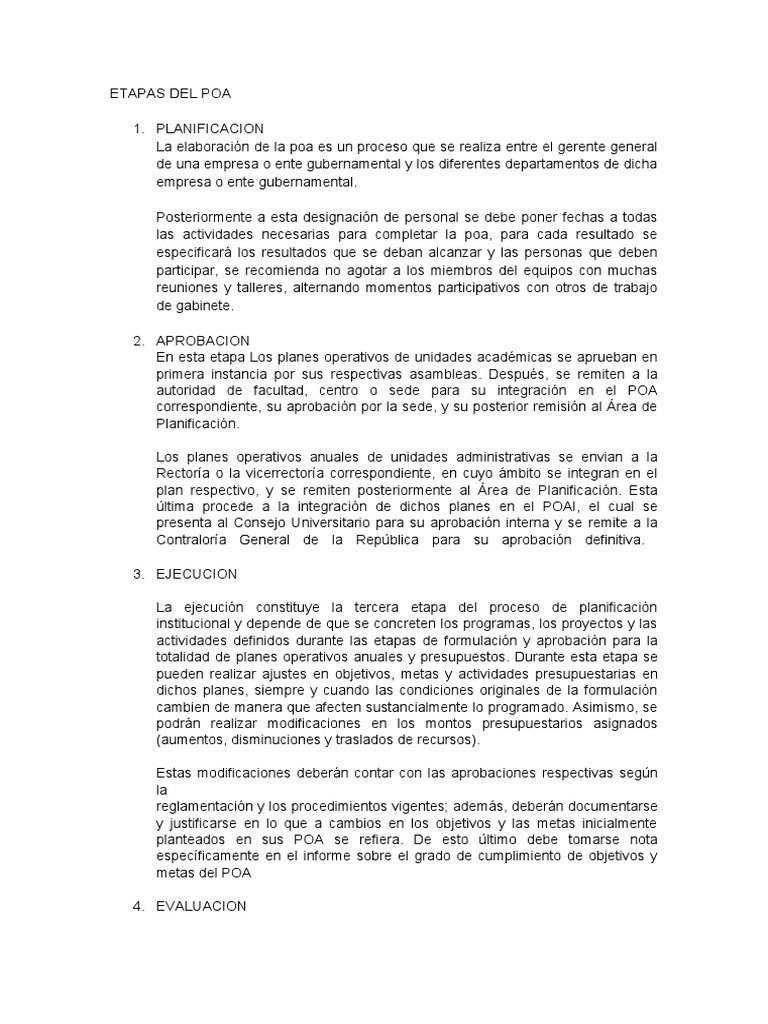 ETAPAS DEL POA

1. PLANIFICACION
La elaboración de la poa es un proceso que se realiza entre el gerente general de una empresa o ente gubernamental y los diferentes departamentos de dicha empresa o ente gubernamental.

Posteriormente a esta designación de personal se debe poner fechas a todas las actividades necesarias para completar la poa, para cada resultado se especificará los resultados que se deban alcanzar y las personas que deben participar, se recomienda no agotar a los miembros del equipos con muchas reuniones y talleres, alternando momentos participativos con otros de trabajo de gabinete.

2. APROBACION
En esta etapa Los planes operativos de unidades académicas se aprueban en primera instancia por sus respectivas asambleas. Después, se remiten a la autoridad de facultad, centro o sede para su integración en el POA correspondiente, su aprobación por la sede, y su posterior remisión al Área de Planificación.

Los planes operativos anuales de unidades administrativas se envian a la Rectoría o la vicerrectoría correspondiente, en cuyo ámbito se integran en el plan respectivo, y se remiten posteriormente al Área de Planificación. Esta última procede a la integración de dichos planes en el POAI, el cual se presenta al Consejo Universitario para su aprobación interna y se remite a la Contraloría General de la República para su aprobación definitiva.

3. EJECUCION

La ejecución constituye la tercera etapa del proceso de planificación institucional y depende de que se concreten los programas, los proyectos y las actividades definidos durante las etapas de formulación y aprobación para la totalidad de planes operativos anuales y presupuestos. Durante esta etapa se pueden realizar ajustes en objetivos, metas y actividades presupuestarias en dichos planes, siempre y cuando las condiciones originales de la formulación cambien de manera que afecten sustancialmente lo programado. Asimismo, se podrán realizar modificaciones en los montos presupuestarios asignados (aumentos, disminuciones y traslados de recursos).

Estas modificaciones deberán contar con las aprobaciones respectivas según la
reglamentación y los procedimientos vigentes; además, deberán documentarse y justificarse en lo que a cambios en los objetivos y las metas inicialmente planteados en sus POA se refiera. De esto último debe tomarse nota específicamente en el informe sobre el grado de cumplimiento de objetivos y metas del POA

4. EVALUACION